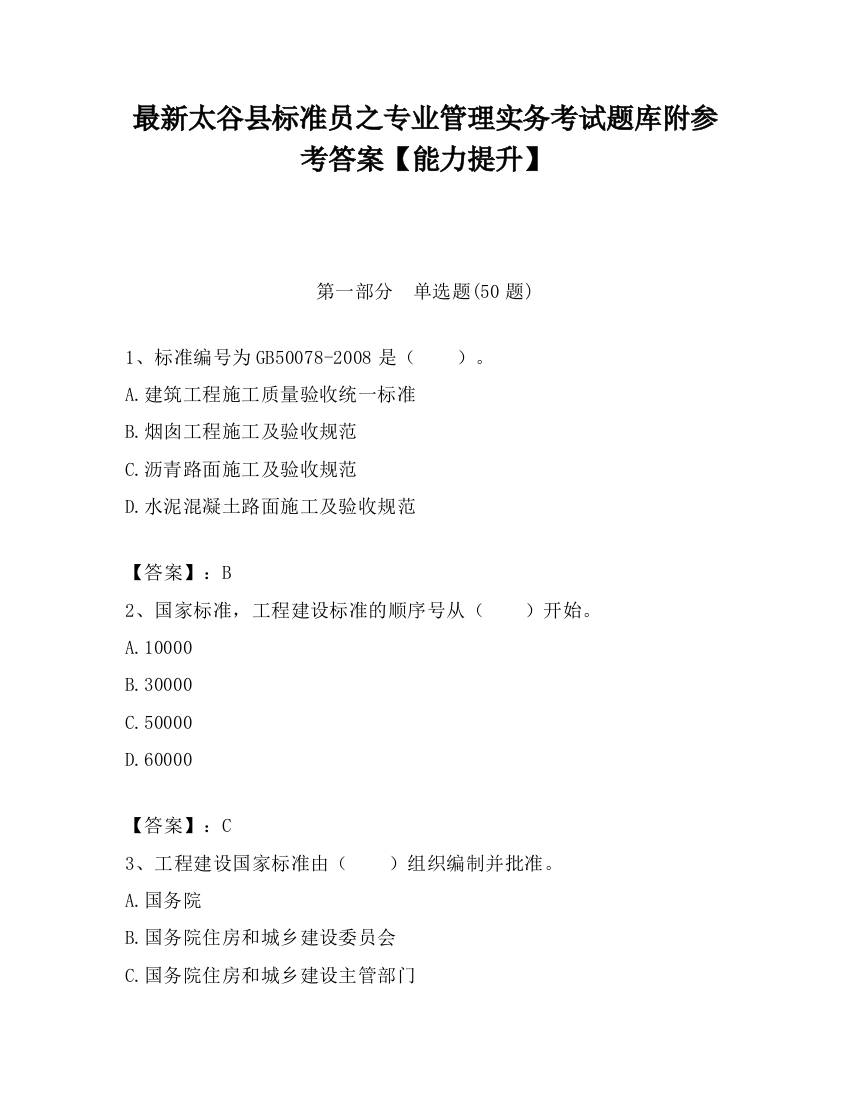 最新太谷县标准员之专业管理实务考试题库附参考答案【能力提升】

第一部分　单选题(50 题)

1、标准编号为 GB50078-2008 是（　　）。

A.建筑工程施工质量验收统一标准

B.烟囱工程施工及验收规范

C.沥青路面施工及验收规范

D.水泥混凝土路面施工及验收规范

【答案】：B

2、国家标准，工程建设标准的顺序号从（　　）开始。

A.10000

B.30000

C.50000

D.60000

【答案】：C

3、工程建设国家标准由（　　）组织编制并批准。

A.国务院

B.国务院住房和城乡建设委员会

C.国务院住房和城乡建设主管部门